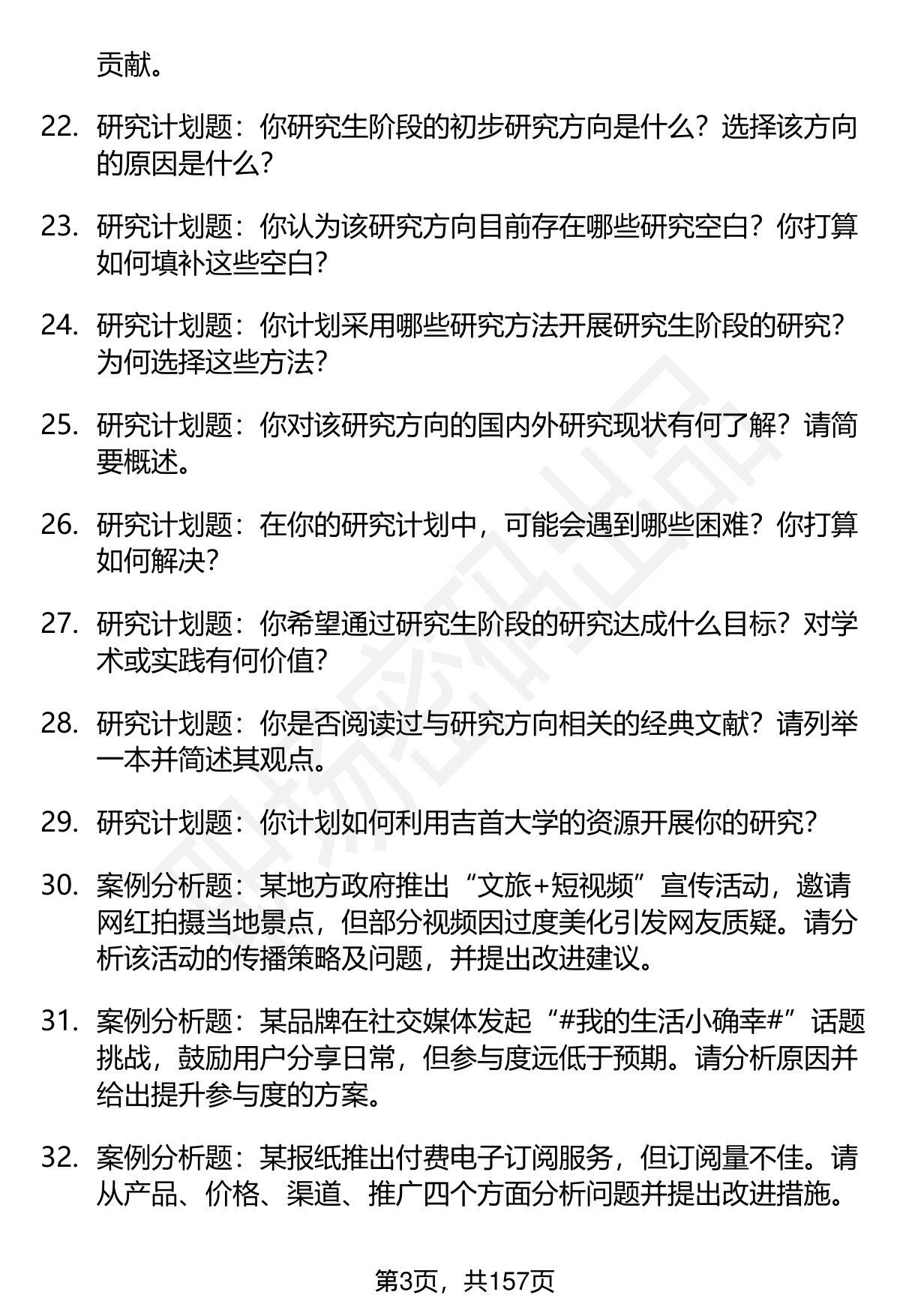 贡献。

22. 研究计划题：你研究生阶段的初步研究方向是什么？选择该方向的原因是什么？

23. 研究计划题：你认为该研究方向目前存在哪些研究空白？你打算如何填补这些空白？

24. 研究计划题：你计划采用哪些研究方法开展研究生阶段的研究？为何选择这些方法？

25. 研究计划题：你对该研究方向的国内外研究现状有何了解？请简要概述。

26. 研究计划题：在你的研究计划中，可能会遇到哪些困难？你打算如何解决？

27. 研究计划题：你希望通过研究生阶段的研究达成什么目标？对学术或实践有何价值？

28. 研究计划题：你是否阅读过与研究方向相关的经典文献？请列举一本并简述其观点。

29. 研究计划题：你计划如何利用吉首大学的资源开展你的研究？

30. 案例分析题：某地方政府推出“文旅+短视频”宣传活动，邀请网红拍摄当地景点，但部分视频因过度美化引发网友质疑。请分析该活动的传播策略及问题，并提出改进建议。

31. 案例分析题：某品牌在社交媒体发起“#我的生活小确幸#”话题挑战，鼓励用户分享日常，但参与度远低于预期。请分析原因并给出提升参与度的方案。

32. 案例分析题：某报纸推出付费电子订阅服务，但订阅量不佳。请从产品、价格、渠道、推广四个方面分析问题并提出改进措施。

第3页，共157页